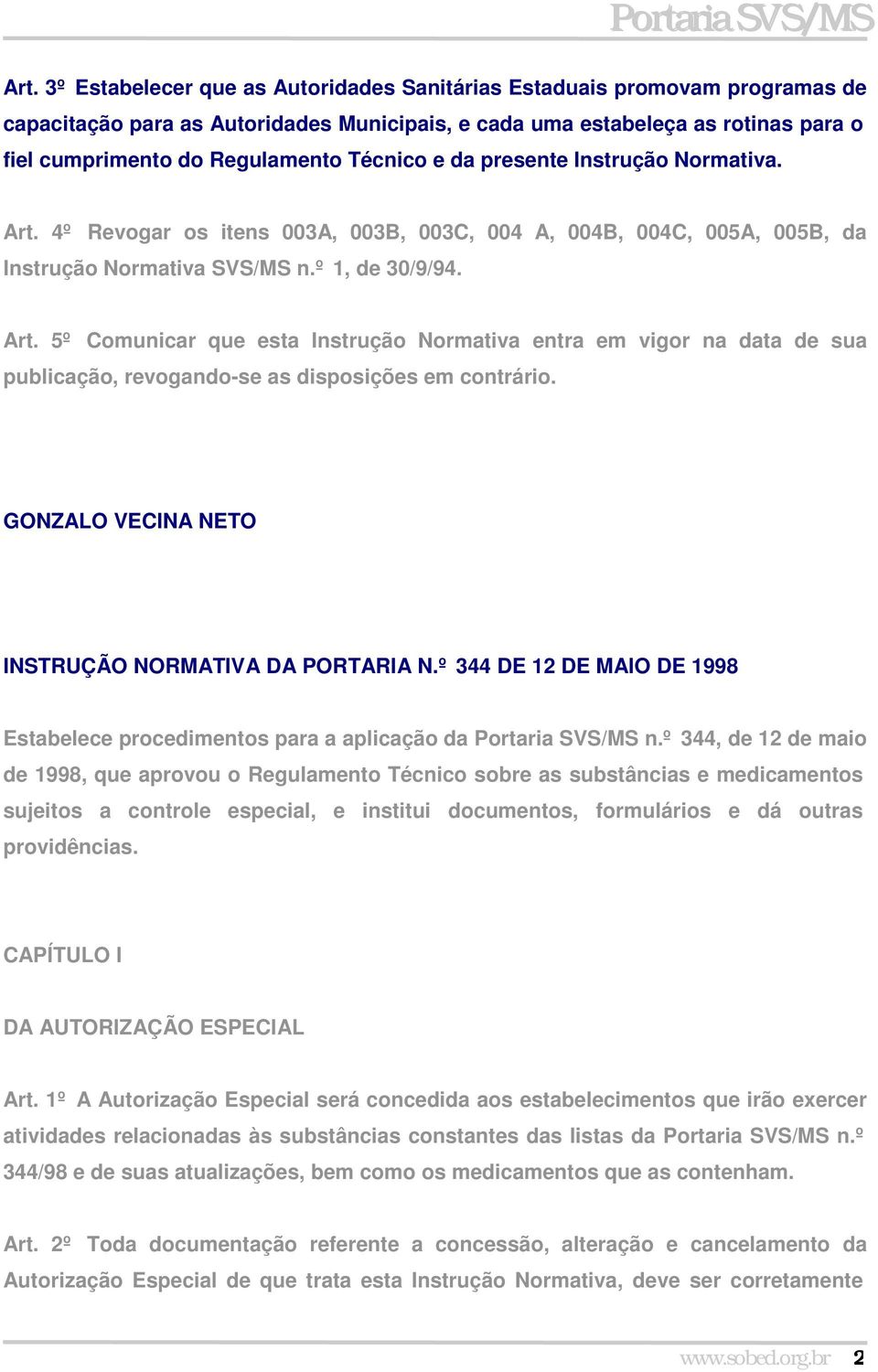 Portaria SVS/MS

Art. 3º Estabelecer que as Autoridades Sanitárias Estaduais promovam programas de capacitação para as Autoridades Municipais, e cada uma estabeleça as rotinas para o fiel cumprimento do Regulamento Técnico e da presente Instrução Normativa.

Art. 4º Revogar os itens 003A, 003B, 003C, 004 A, 004B, 004C, 005A, 005B, da Instrução Normativa SVS/MS n.º 1, de 30/9/94.

Art. 5º Comunicar que esta Instrução Normativa entra em vigor na data de sua publicação, revogando-se as disposições em contrário.

GONZALO VECINA NETO

INSTRUÇÃO NORMATIVA DA PORTARIA N.º 344 DE 12 DE MAIO DE 1998

Estabelece procedimentos para a aplicação da Portaria SVS/MS n.º 344, de 12 de maio de 1998, que aprovou o Regulamento Técnico sobre as substâncias e medicamentos sujeitos a controle especial, e institui documentos, formulários e dá outras providências.

CAPÍTULO I

DA AUTORIZAÇÃO ESPECIAL

Art. 1º A Autorização Especial será concedida aos estabelecimentos que irão exercer atividades relacionadas às substâncias constantes das listas da Portaria SVS/MS n.º 344/98 e de suas atualizações, bem como os medicamentos que as contenham.

Art. 2º Toda documentação referente a concessão, alteração e cancelamento da Autorização Especial de que trata esta Instrução Normativa, deve ser corretamente

www.sobed.org.br 2